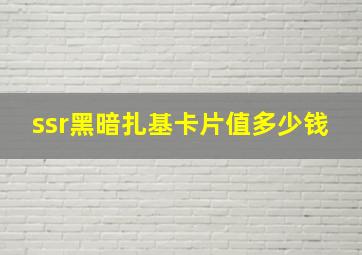 ssr黑暗扎基卡片值多少钱